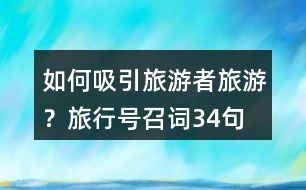 如何吸引旅游者旅游？旅行号召词34句